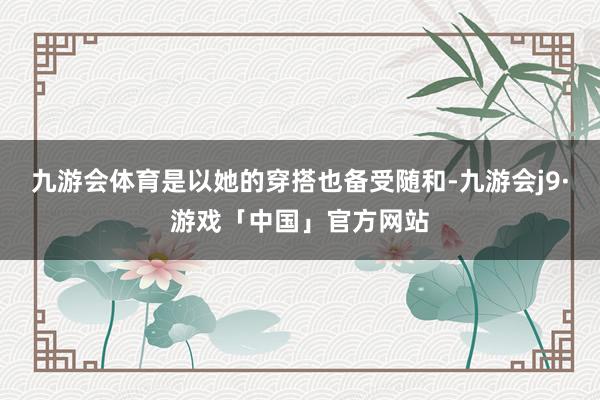 九游会体育是以她的穿搭也备受随和-九游会j9·游戏「中国」官方网站